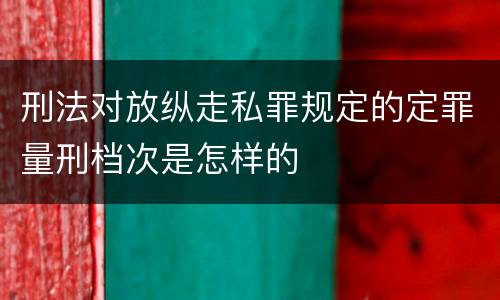 刑法对放纵走私罪规定的定罪量刑档次是怎样的